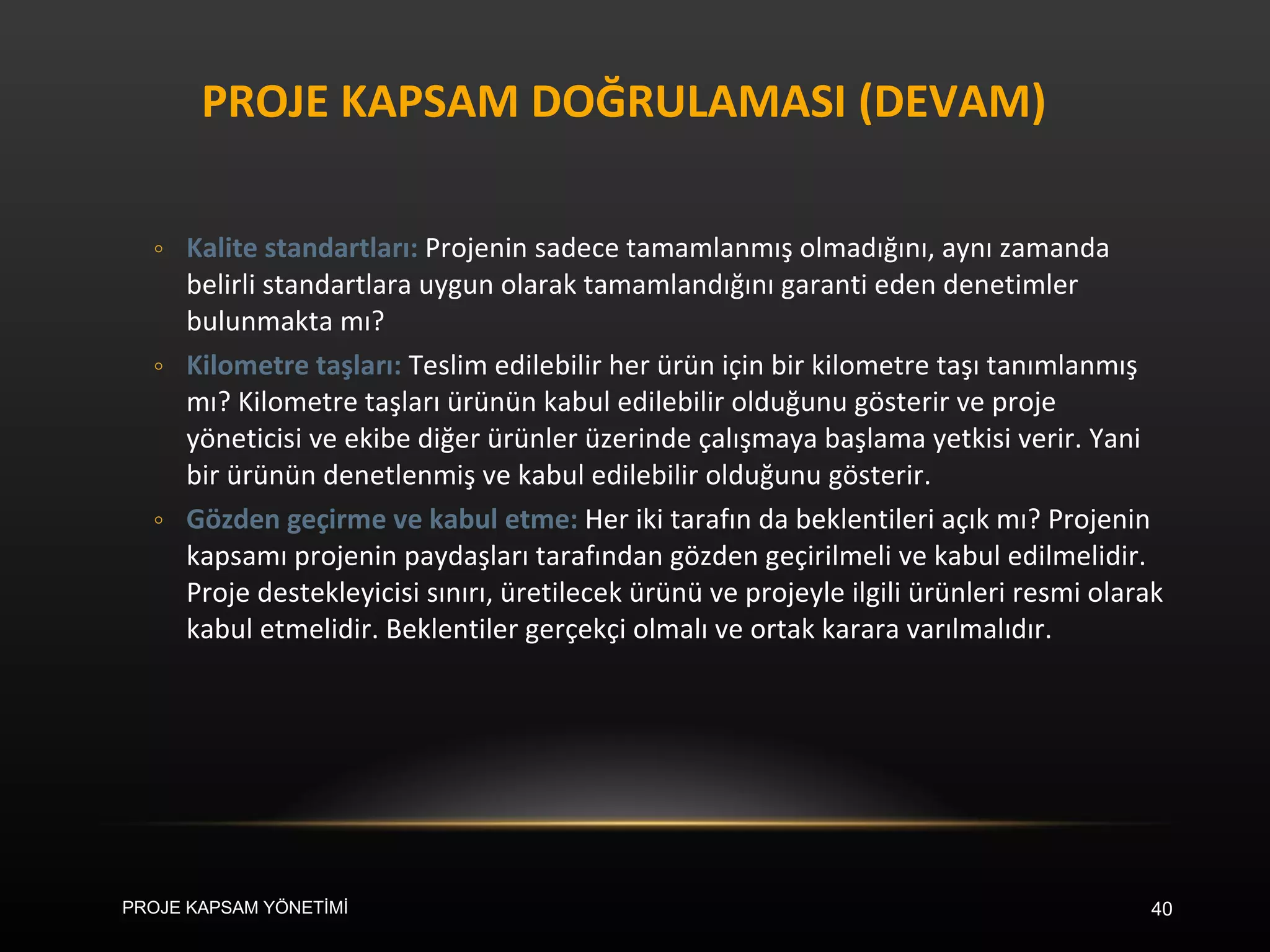 PROJE KAPSAM DOĞRULAMASI (DEVAM)

◦ Kalite standartları: Projenin sadece tamamlanmış olmadığını, aynı zamanda belirli standartlara uygun olarak tamamlandığını garanti eden denetimler bulunmakta mı?

◦ Kilometre taşları: Teslim edilebilir her ürün için bir kilometre taşı tanımlanmış mı? Kilometre taşları ürünün kabul edilebilir olduğunu gösterir ve proje yöneticisi ve ekibe diğer ürünler üzerinde çalışmaya başlama yetkisi verir. Yani bir ürünün denetlenmiş ve kabul edilebilir olduğunu gösterir.

◦ Gözden geçirme ve kabul etme: Her iki tarafın da beklentileri açık mı? Projenin kapsamı projenin paydaşları tarafından gözden geçirilmeli ve kabul edilmelidir. Proje destekleyicisi sınırı, üretilecek ürünü ve projeyle ilgili ürünleri resmi olarak kabul etmelidir. Beklentiler gerçekçi olmalı ve ortak karara varılmalıdır.

PROJE KAPSAM YÖNETİMİ

40